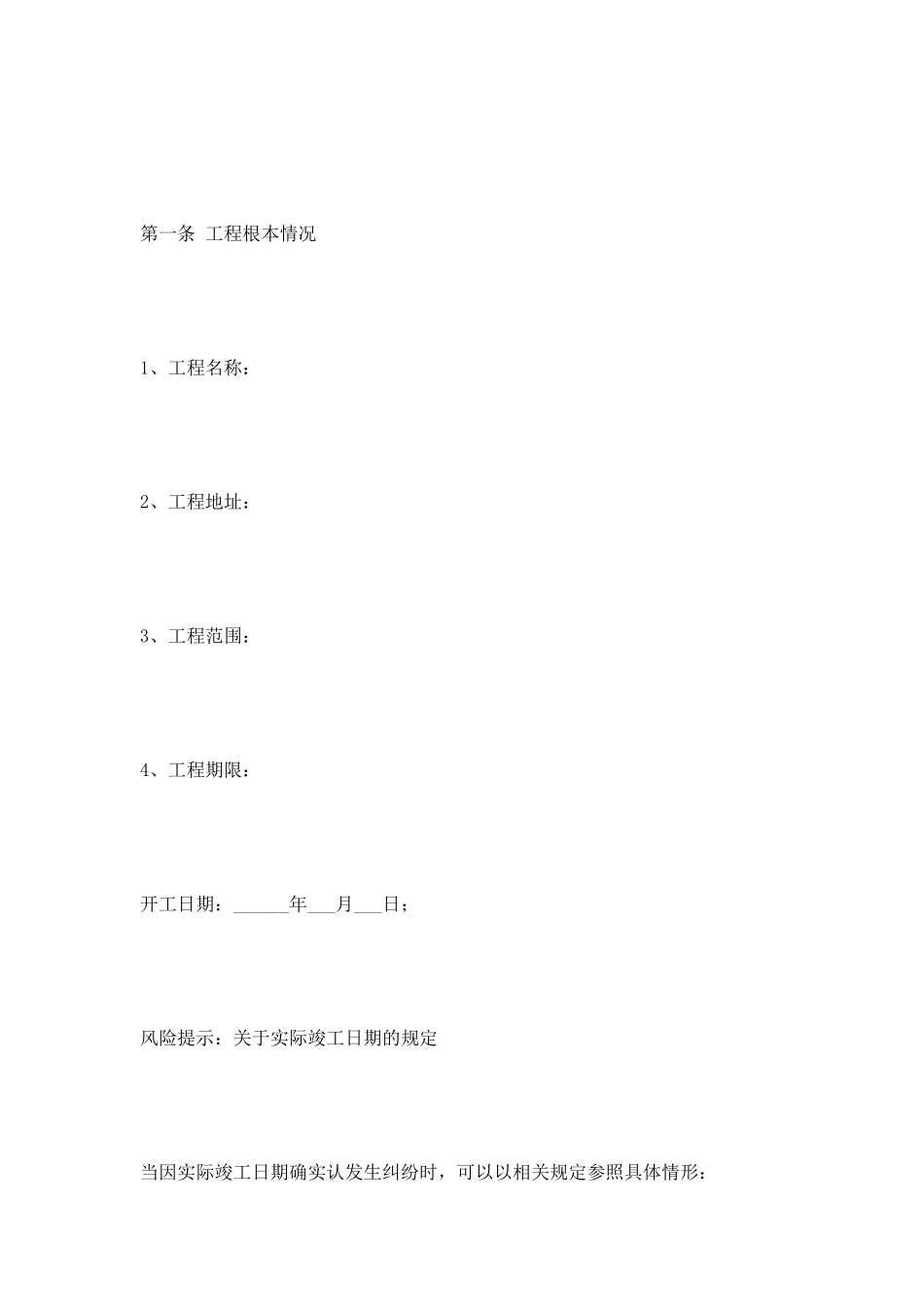 第一条 工程根本情况

1、工程名称：

2、工程地址：

3、工程范围：

4、工程期限：

开工日期：______年___月___日；

风险提示：关于实际竣工日期的规定

当因实际竣工日期确实认发生纠纷时，可以以相关规定参照具体情形：